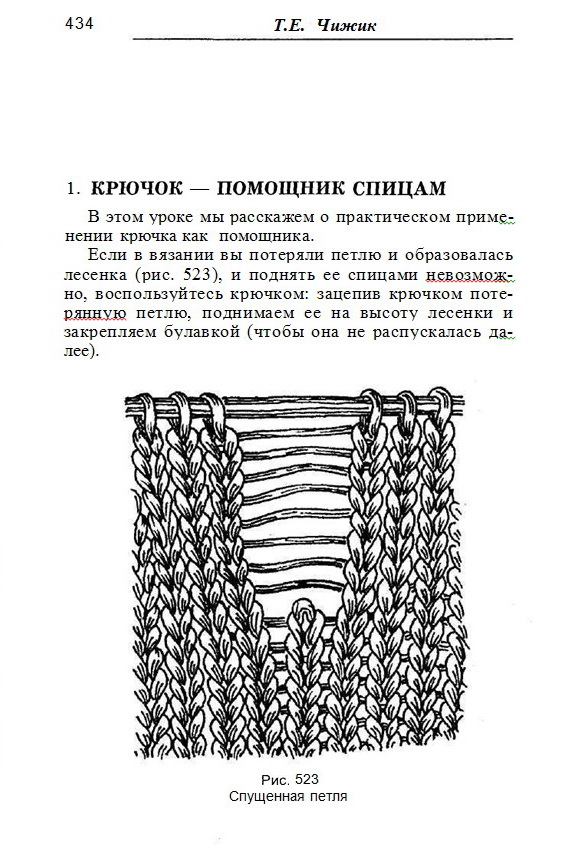 434 Т.Е. Чижик

1. КРЮЧОК — ПОМОЩНИК СПИЦАМ

В этом уроке мы расскажем о практическом применении крючка как помощника.

Если в вязании вы потеряли петлю и образовалась лесенка (рис. 523), и поднять ее спицами невозможно, воспользуйтесь крючком: зацепив крючком потерянную петлю, поднимаем ее на высоту лесенки и закрепляем булавкой (чтобы она не распускалась далее).

Рис. 523
Спущенная петля